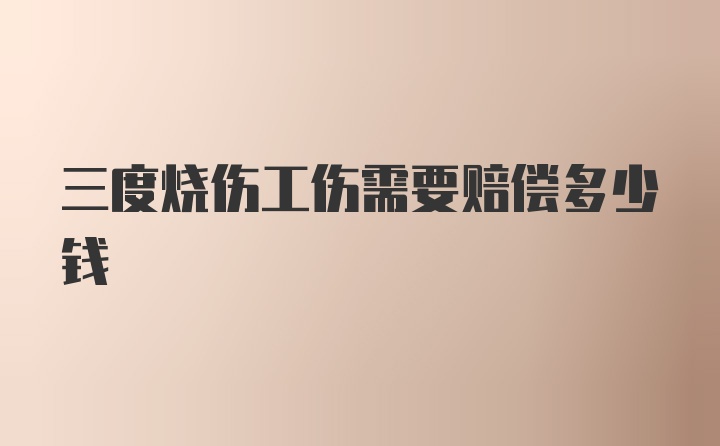 三度烧伤工伤需要赔偿多少钱